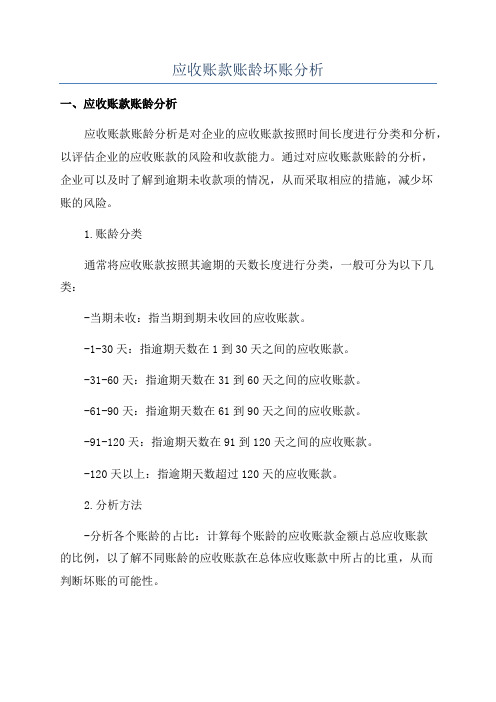 应收账款账龄坏账分析

一、应收账款账龄分析

应收账款账龄分析是对企业的应收账款按照时间长度进行分类和分析，以评估企业的应收账款的风险和收款能力。通过对应收账款账龄的分析，企业可以及时了解到逾期未收款项的情况，从而采取相应的措施，减少坏账的风险。

1.账龄分类

通常将应收账款按照其逾期的天数长度进行分类，一般可分为以下几类：

-当期未收：指当期到期未收回的应收账款。

-1-30天：指逾期天数在1到30天之间的应收账款。

-31-60天：指逾期天数在31到60天之间的应收账款。

-61-90天：指逾期天数在61到90天之间的应收账款。

-91-120天：指逾期天数在91到120天之间的应收账款。

-120天以上：指逾期天数超过120天的应收账款。

2.分析方法

-分析各个账龄的占比：计算每个账龄的应收账款金额占总应收账款的比例，以了解不同账龄的应收账款在总体应收账款中所占的比重，从而判断坏账的可能性。